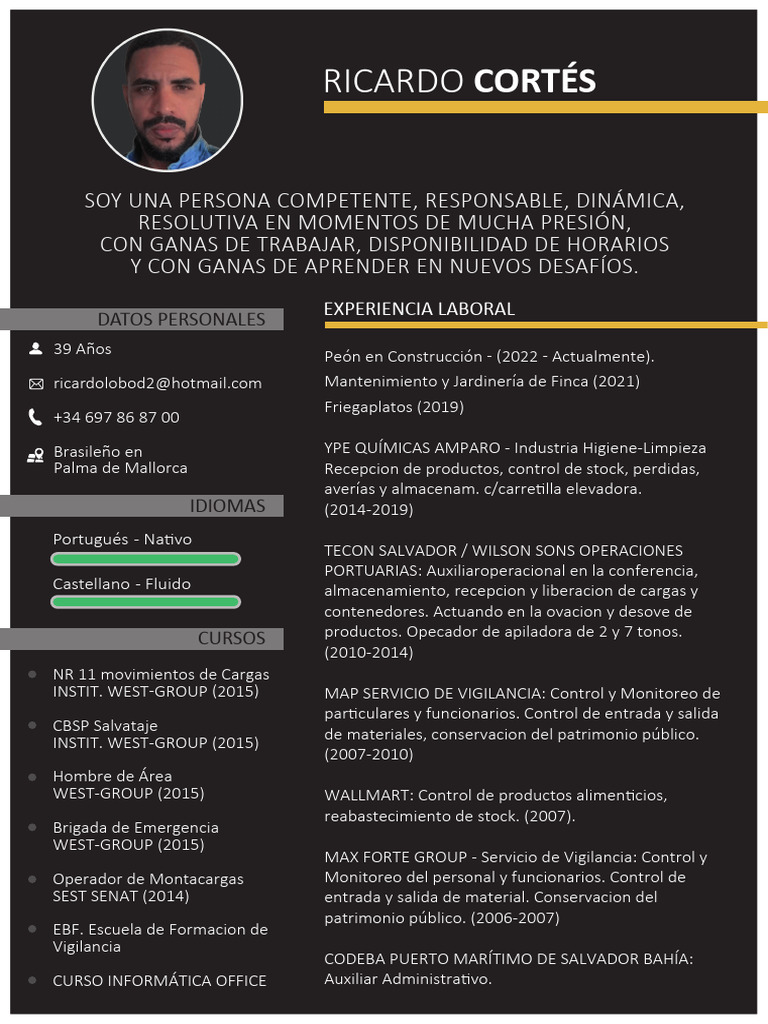 RICARDO CORTÉS

SOY UNA PERSONA COMPETENTE, RESPONSABLE, DINÁMICA, RESOLUTIVA EN MOMENTOS DE MUCHA PRESIÓN, CON GANAS DE TRABAJAR, DISPONIBILIDAD DE HORARIOS Y CON GANAS DE APRENDER EN NUEVOS DESAFÍOS.

DATOS PERSONALES

39 Años

ricardolobod2@hotmail.com

+34 697 86 87 00

Brasileño en
Palma de Mallorca

IDIOMAS

Portugués - Nativo

Castellano - Fluido

CURSOS

NR 11 movimientos de Cargas
INSTIT. WEST-GROUP (2015)

CBSP Salvataje
INSTIT. WEST-GROUP (2015)

Hombre de Área
WEST-GROUP (2015)

Brigada de Emergencia
WEST-GROUP (2015)

Operador de Montacargas
SEST SENAT (2014)

EBF. Escuela de Formacion de Vigilancia

CURSO INFORMÁTICA OFFICE

EXPERIENCIA LABORAL

Peón en Construcción - (2022 - Actualmente).
Mantenimiento y Jardinería de Finca (2021)
Friegaplatos (2019)

YPE QUÍMICAS AMPARO - Industria Higiene-Limpieza
Recepcion de productos, control de stock, perdidas, averías y almacenam. c/carretilla elevadora.
(2014-2019)

TECON SALVADOR / WILSON SONS OPERACIONES PORTUARIAS: Auxiliaroperacional en la conferencia, almacenamiento, recepcion y liberacion de cargas y contenedores. Actuando en la ovacion y desove de productos. Opecador de apiladora de 2 y 7 tonos.
(2010-2014)

MAP SERVICIO DE VIGILANCIA: Control y Monitoreo de particulares y funcionarios. Control de entrada y salida de materiales, conservacion del patrimonio público.
(2007-2010)

WALLMART: Control de productos alimenticios, reabastecimiento de stock. (2007).

MAX FORTE GROUP - Servicio de Vigilancia: Control y Monitoreo del personal y funcionarios. Control de entrada y salida de material. Conservacion del patrimonio público. (2006-2007)

CODEBA PUERTO MARÍTIMO DE SALVADOR BAHÍA:
Auxiliar Administrativo.